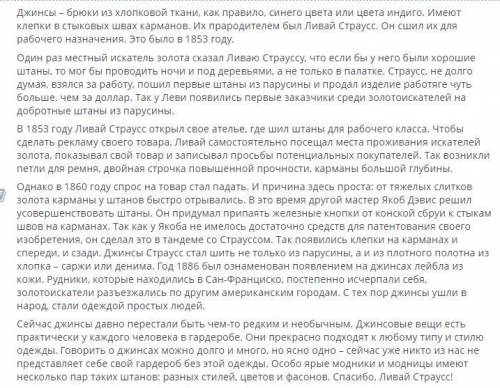 Джинсы – брюки из хлопковой ткани, как правило, синего цвета или цвета индиго. Имеют клепки в стыковых швах карманов. Их прародителем был Ливай Страусс. Он сшил их для рабочего назначения. Это было в 1853 году.

Один раз местный искатель золота сказал Ливаю Страуссу, что если бы у него были хорошие штаны, то мог бы проводить ночи и под деревьями, а не только в палатке. Страусс, не долго думая, взялся за работу, пошил первые штаны из парусины и продал изделие работяге чуть больше, чем за доллар. Так у Леви появились первые заказчики среди золотоискателей на добротные штаны из парусины.

В 1853 году Ливай Страусс открыл свое ателье, где шил штаны для рабочего класса. Чтобы сделать рекламу своего товара, Ливай самостоятельно посещал места проживания искателей золота, показывал свой товар и записывал просьбы потенциальных покупателей. Так возникли петли для ремня, двойная строчка повышенной прочности, карманы большой глубины.

Однако в 1860 году спрос на товар стал падать. И причина здесь проста: от тяжелых слитков золота карманы у штанов быстро отрывались. В это время другой мастер Якоб Дэвис решил усовершенствовать штаны. Он придумал припаять железные кнопки от конской сбруи к стыкам швов на карманах. Так как у Якоба не имелось достаточно средств для патентования своего изобретения, он сделал это в тандеме со Страуссом. Так появились клепки на карманах и спереди, и сзади. Джинсы Страусс стал шить не только из парусины, а и из плотного полотна из хлопка – саржи или денима. Год 1886 был ознаменован появлением на джинсах лейбла из кожи. Рудники, которые находились в Сан-Франциско, постепенно исчерпали себя, золотоискатели разъезжались по другим американским городам. С тех пор джинсы ушли в народ, стали одеждой простых людей.

Сейчас джинсы давно перестали быть чем-то редким и необычным. Джинсовые вещи есть практически у каждого человека в гардеробе. Они прекрасно подходят к любому типу и стилю одежды. Говорить о джинсах можно долго и много, но ясно одно – сейчас уже никто из нас не представляет себе свой гардероб без этой одежды. Особо ярые модники и модницы имеют несколько пар таких штанов: разных стилей, цветов и фасонов. Спасибо, Ливай Страусс!